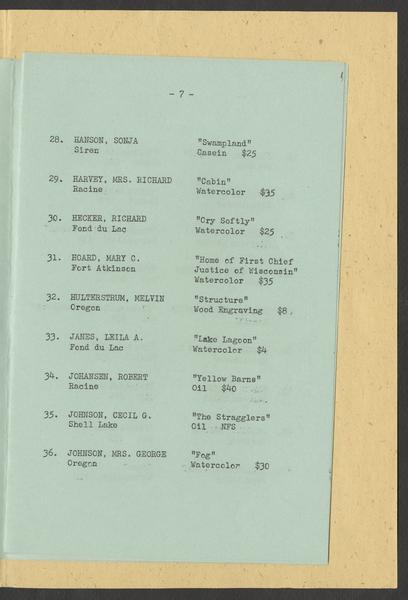 - 7 -

28. HANSON, SONJA
Siren

"Swampland"
Casein $25

29. HARVEY, MRS. RICHARD
Racine

"Cabin"
Watercolor $35

30. HECKER, RICHARD
Fond du Lac

"Cry Softly"
Watercolor $25

31. HOARD, MARY C.
Fort Atkinson

"Home of First Chief Justice of Wisconsin"
Watercolor $35

32. HULTERSTRUM, MELVIN
Oregon

"Structure"
Wood Engraving $8

33. JANES, LEILA A.
Fond du Lac

"Lake Lagoon"
Watercolor $4

34. JOHANSEN, ROBERT
Racine

"Yellow Barns"
Oil $40

35. JOHNSON, CECIL G.
Shell Lake

"The Stragglers"
Oil NFS

36. JOHNSON, MRS. GEORGE
Oregon

"Fog"
Watercolor $30